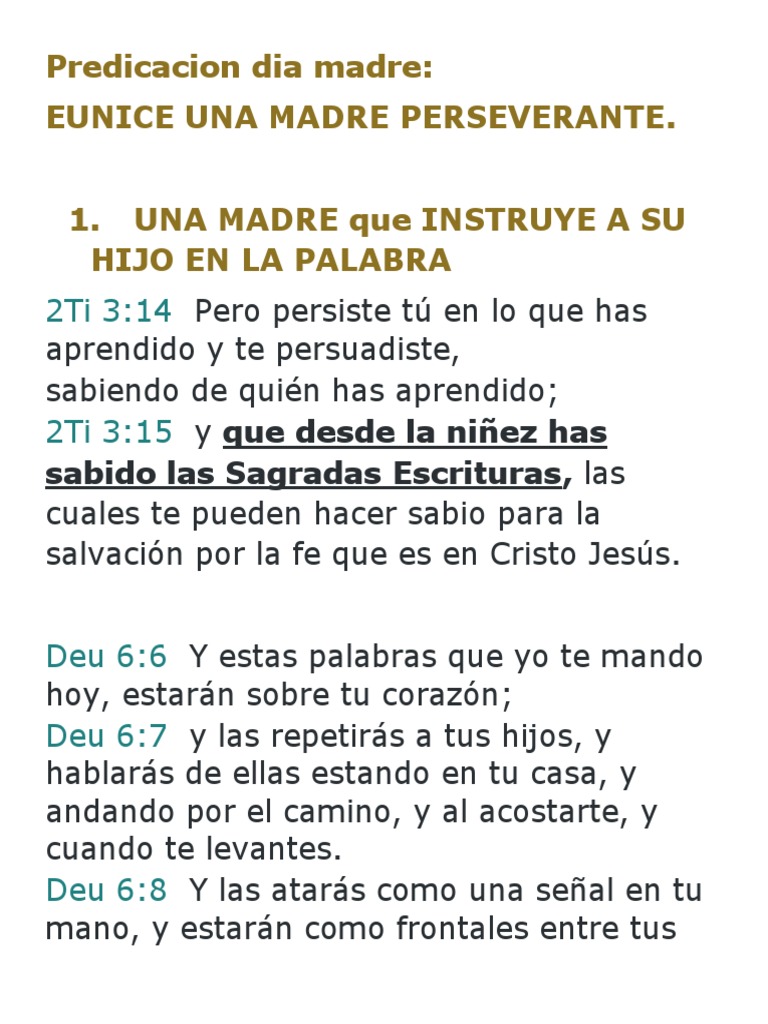 Predicacion dia madre:
EUNICE UNA MADRE PERSEVERANTE.

1. UNA MADRE que INSTRUYE A SU HIJO EN LA PALABRA

2Ti 3:14 Pero persiste tú en lo que has aprendido y te persuadiste,
sabiendo de quién has aprendido;
2Ti 3:15 y que desde la niñez has sabido las Sagradas Escrituras, las cuales te pueden hacer sabio para la salvación por la fe que es en Cristo Jesús.

Deu 6:6 Y estas palabras que yo te mando hoy, estarán sobre tu corazón;
Deu 6:7 y las repetirás a tus hijos, y hablarás de ellas estando en tu casa, y andando por el camino, y al acostarte, y cuando te levantes.
Deu 6:8 Y las atarás como una señal en tu mano, y estarán como frontales entre tus